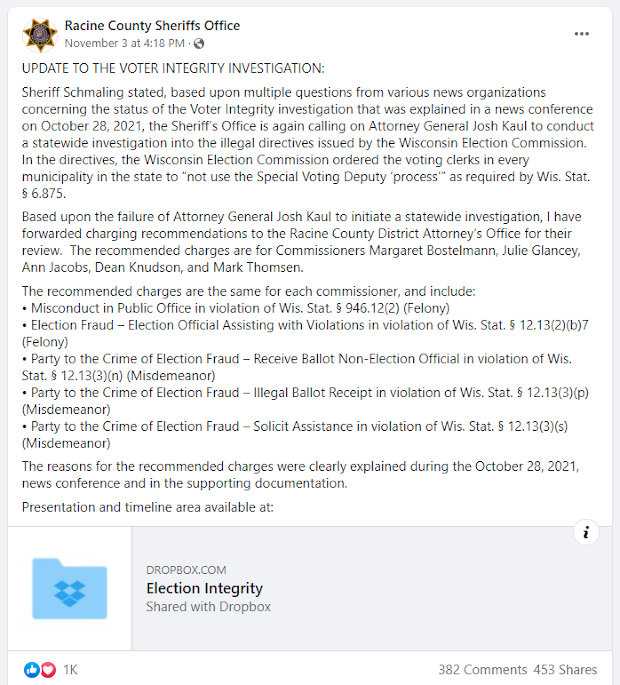 Racine County Sheriffs Office
November 3 at 4:18 PM ·

UPDATE TO THE VOTER INTEGRITY INVESTIGATION:

Sheriff Schmaling stated, based upon multiple questions from various news organizations concerning the status of the Voter Integrity investigation that was explained in a news conference on October 28, 2021, the Sheriff's Office is again calling on Attorney General Josh Kaul to conduct a statewide investigation into the illegal directives issued by the Wisconsin Election Commission. In the directives, the Wisconsin Election Commission ordered the voting clerks in every municipality in the state to "not use the Special Voting Deputy 'process'" as required by Wis. Stat. § 6.875.

Based upon the failure of Attorney General Josh Kaul to initiate a statewide investigation, I have forwarded charging recommendations to the Racine County District Attorney's Office for their review. The recommended charges are for Commissioners Margaret Bostelmann, Julie Glancey, Ann Jacobs, Dean Knudson, and Mark Thomsen.

The recommended charges are the same for each commissioner, and include:
• Misconduct in Public Office in violation of Wis. Stat. § 946.12(2) (Felony)
• Election Fraud – Election Official Assisting with Violations in violation of Wis. Stat. § 12.13(2)(b)7 (Felony)
• Party to the Crime of Election Fraud – Receive Ballot Non-Election Official in violation of Wis. Stat. § 12.13(3)(n) (Misdemeanor)
• Party to the Crime of Election Fraud – Illegal Ballot Receipt in violation of Wis. Stat. § 12.13(3)(p) (Misdemeanor)
• Party to the Crime of Election Fraud – Solicit Assistance in violation of Wis. Stat. § 12.13(3)(s) (Misdemeanor)

The reasons for the recommended charges were clearly explained during the October 28, 2021, news conference and in the supporting documentation.

Presentation and timeline area available at:

DROPBOX.COM
Election Integrity
Shared with Dropbox

1K
382 Comments 453 Shares